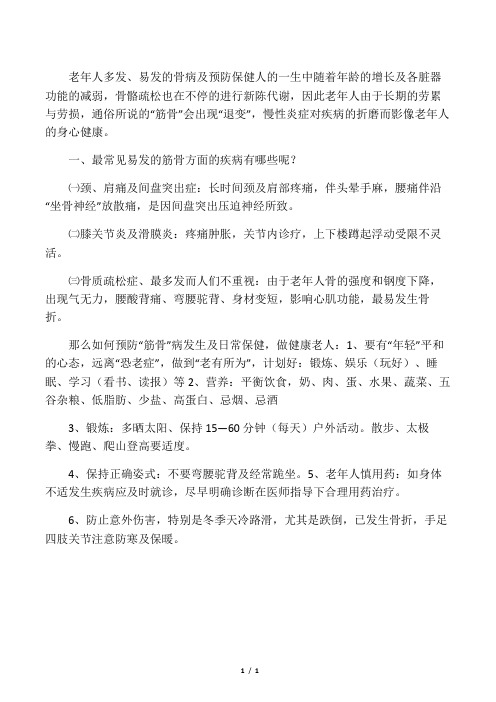 老年人多发、易发的骨病及预防保健人的一生中随着年龄的增长及各脏器功能的减弱，骨骼疏松也在不停的进行新陈代谢，因此老年人由于长期的劳累与劳损，通俗所说的“筋骨”会出现“退变”，慢性炎症对疾病的折磨而影像老年人的身心健康。

一、最常见易发的筋骨方面的疾病有哪些呢？

㈠颈、肩痛及间盘突出症：长时间颈及肩部疼痛，伴头晕手麻，腰痛伴沿“坐骨神经”放散痛，是因间盘突出压迫神经所致。

㈡膝关节炎及滑膜炎：疼痛肿胀，关节内诊疗，上下楼蹲起浮动受限不灵活。

㈢骨质疏松症、最多发而人们不重视：由于老年人骨的强度和钢度下降，出现气无力，腰酸背痛、弯腰驼背、身材变短，影响心肌功能，最易发生骨折。

那么如何预防“筋骨”病发生及日常保健，做健康老人：1、要有“年轻”平和的心态，远离“恐老症”，做到“老有所为”，计划好：锻炼、娱乐（玩好）、睡眠、学习（看书、读报）等 2、营养：平衡饮食，奶、肉、蛋、水果、蔬菜、五谷杂粮、低脂肪、少盐、高蛋白、忌烟、忌酒

3、锻炼：多晒太阳、保持 15—60 分钟（每天）户外活动。散步、太极拳、慢跑、爬山登高要适度。

4、保持正确姿式：不要弯腰驼背及经常跪坐。5、老年人慎用药：如身体不适发生疾病应及时就诊，尽早明确诊断在医师指导下合理用药治疗。

6、防止意外伤害，特别是冬季天冷路滑，尤其是跌倒，已发生骨折，手足四肢关节注意防寒及保暖。

1 / 1